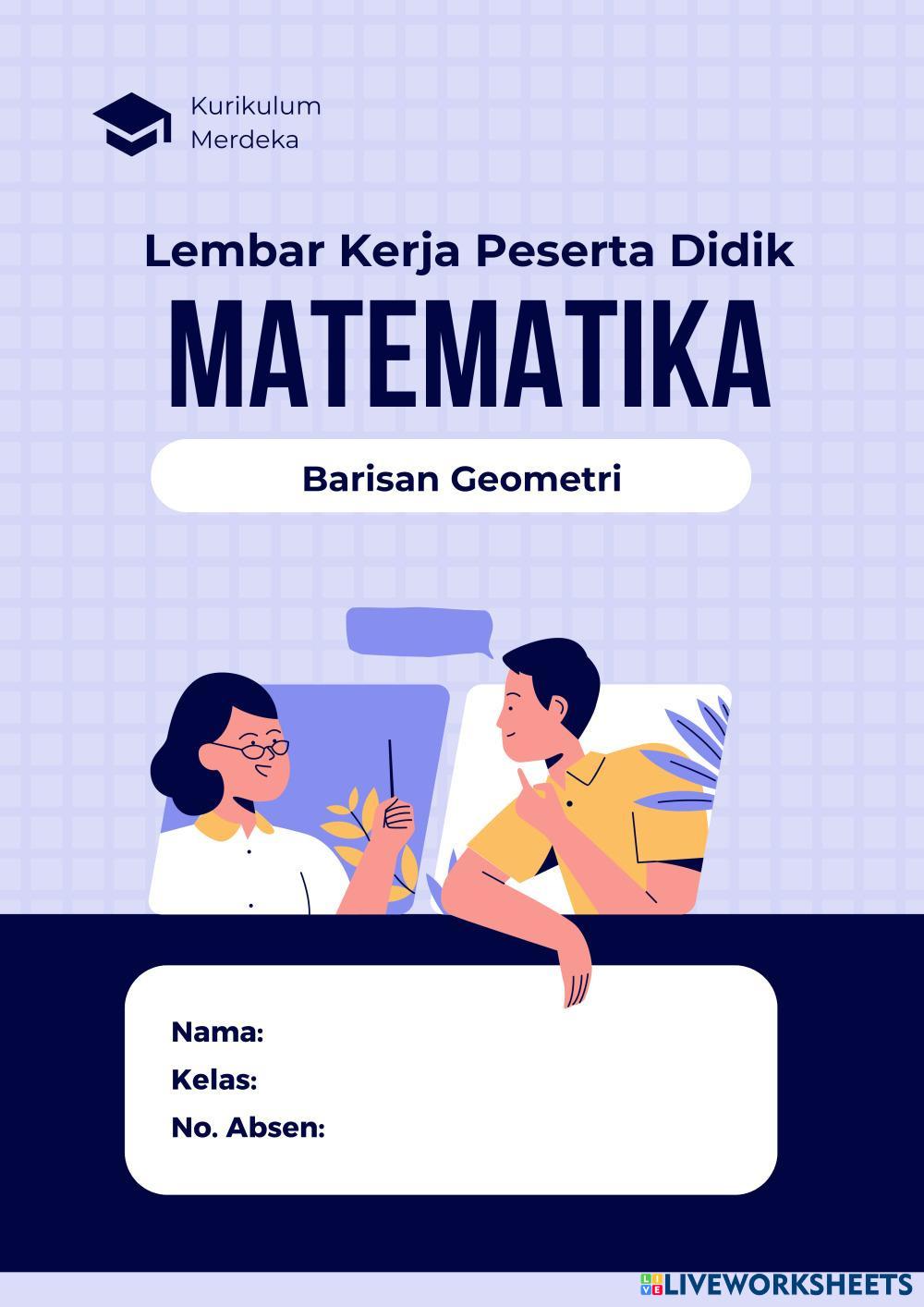 Kurikulum
Merdeka

Lembar Kerja Peserta Didik

MATEMATIKA

Barisan Geometri

Nama:
Kelas:
No. Absen:

LIVEWORKSHEETS